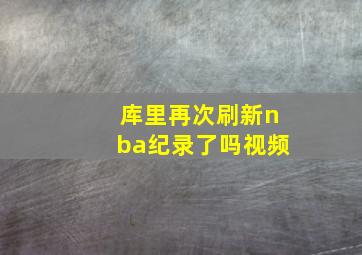 库里再次刷新nba纪录了吗视频